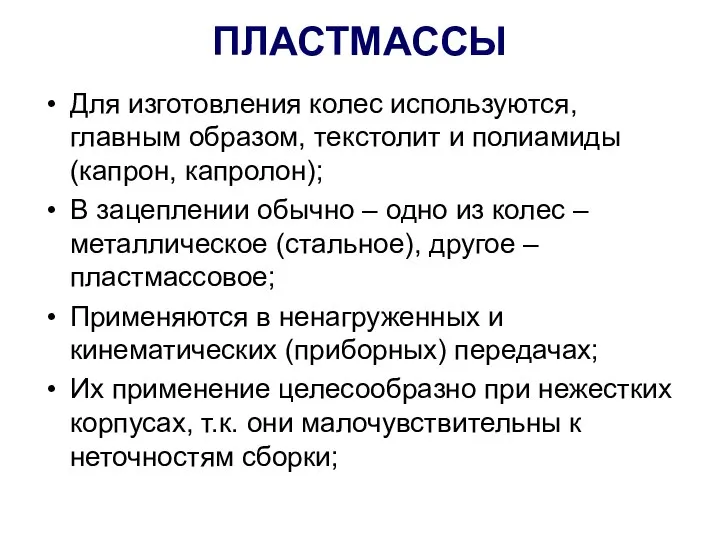 ПЛАСТМАССЫ

• Для изготовления колес используются, главным образом, текстолит и полиамиды (капрон, капролон);

• В зацеплении обычно – одно из колес – металлическое (стальное), другое – пластмассовое;

• Применяются в ненагруженных и кинематических (приборных) передачах;

• Их применение целесообразно при нежестких корпусах, т.к. они малочувствительны к неточностям сборки;